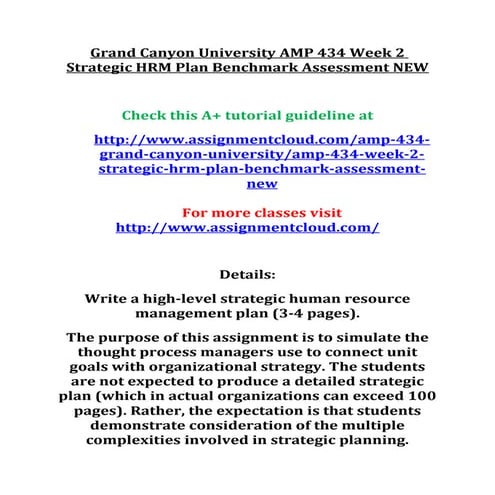 Grand Canyon University AMP 434 Week 2 Strategic HRM Plan Benchmark Assessment NEW

Check this A+ tutorial guideline at

http://www.assignmentcloud.com/amp-434-grand-canyon-university/amp-434-week-2-strategic-hrm-plan-benchmark-assessment-new

For more classes visit
http://www.assignmentcloud.com/

Details:

Write a high-level strategic human resource management plan (3-4 pages).

The purpose of this assignment is to simulate the thought process managers use to connect unit goals with organizational strategy. The students are not expected to produce a detailed strategic plan (which in actual organizations can exceed 100 pages). Rather, the expectation is that students demonstrate consideration of the multiple complexities involved in strategic planning.